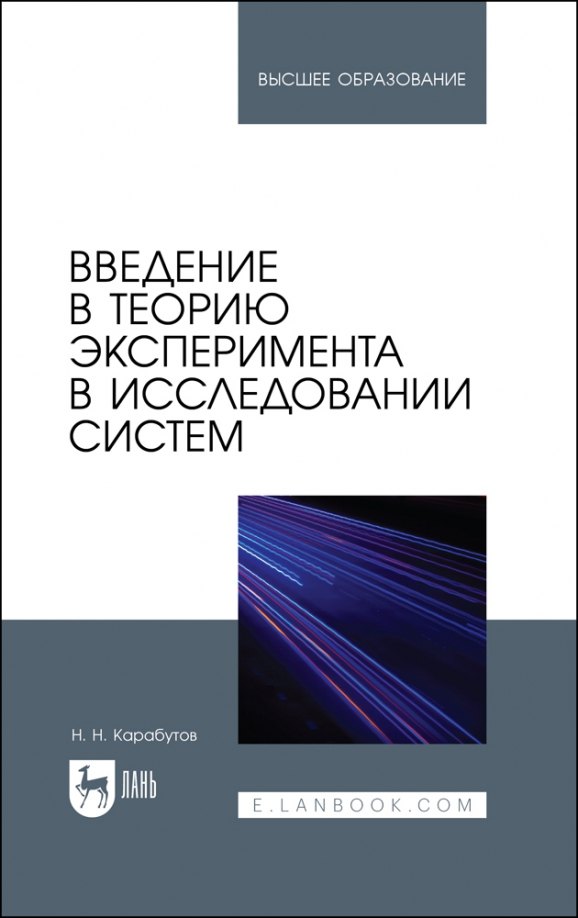 ВЫСШЕЕ ОБРАЗОВАНИЕ

ВВЕДЕНИЕ В ТЕОРИЮ ЭКСПЕРИМЕНТА В ИССЛЕДОВАНИИ СИСТЕМ

Н. Н. Карабутов

ЛАНЬ

E.LANBOOK.COM